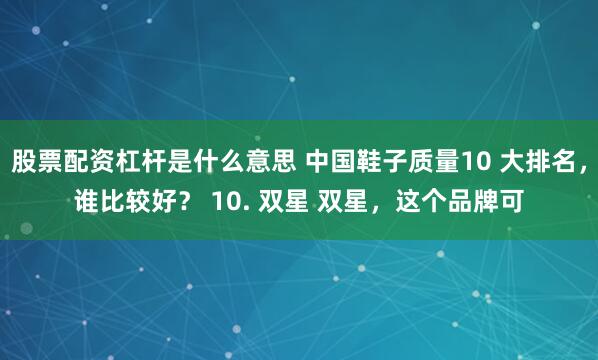 股票配资杠杆是什么意思 中国鞋子质量10 大排名，谁比较好？ 10. 双星 双星，这个品牌可